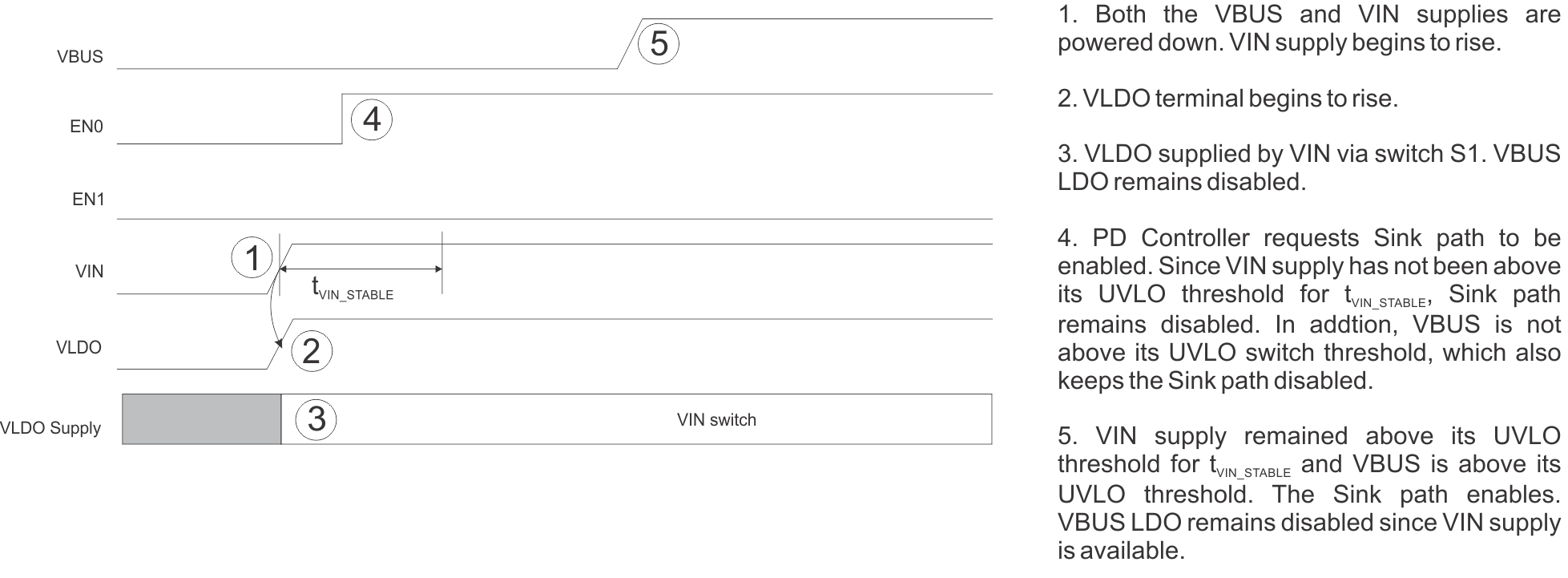 VBUS
5
EN0
4
EN1
VIN
1
$t_{VIN\_STABLE}$
VLDO
2
VLDO Supply
3
VIN switch

1. Both the VBUS and VIN supplies are powered down. VIN supply begins to rise.

2. VLDO terminal begins to rise.

3. VLDO supplied by VIN via switch S1. VBUS LDO remains disabled.

4. PD Controller requests Sink path to be enabled. Since VIN supply has not been above its UVLO threshold for $t_{VIN\_STABLE}$, Sink path remains disabled. In addtion, VBUS is not above its UVLO switch threshold, which also keeps the Sink path disabled.

5. VIN supply remained above its UVLO threshold for $t_{VIN\_STABLE}$ and VBUS is above its UVLO threshold. The Sink path enables. VBUS LDO remains disabled since VIN supply is available.